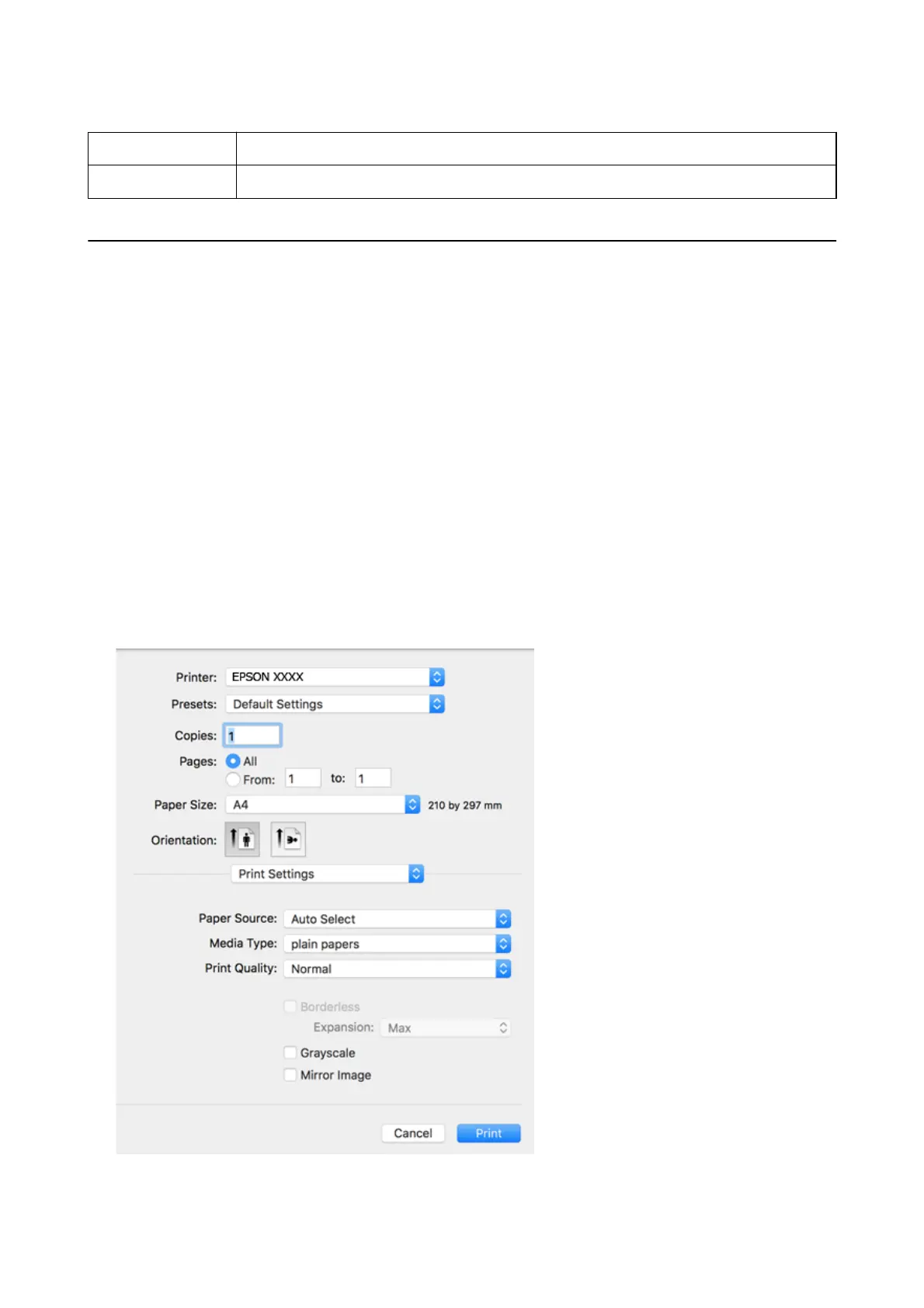 Printer: EPSON XXXX
Presets: Default Settings
Copies: 1
Pages: All
From: 1 to: 1
Paper Size: A4 210 by 297 mm
Orientation:
Print Settings
Paper Source: Auto Select
Media Type: plain papers
Print Quality: Normal
Borderless
Expansion: Max
Grayscale
Mirror Image
Cancel
Print